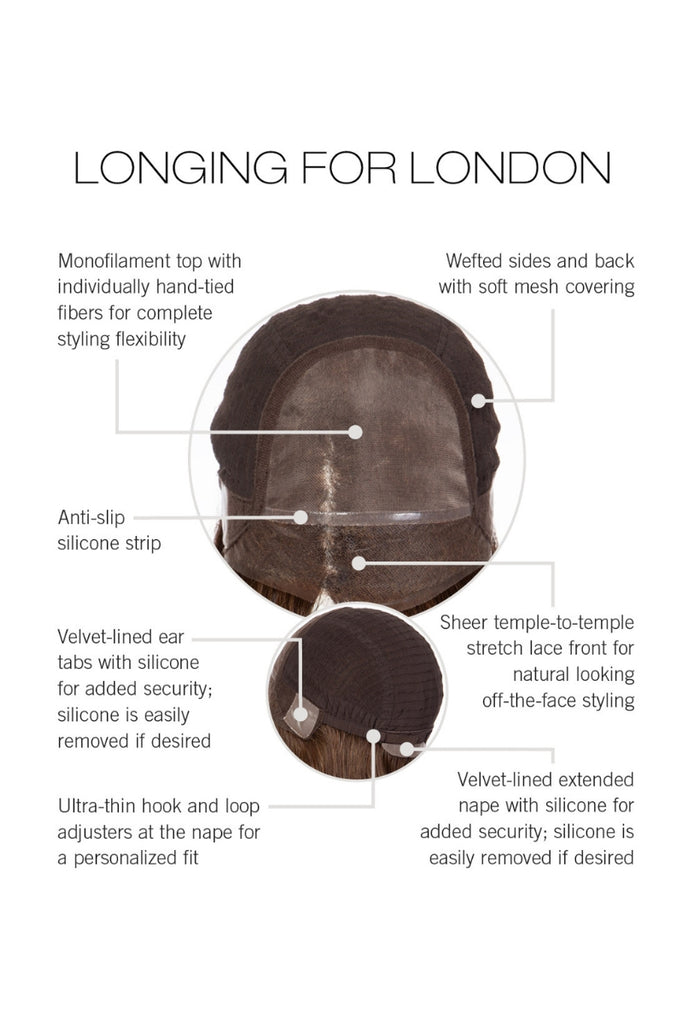 LONGING FOR LONDON

Monofilament top with individually hand-tied fibers for complete styling flexibility

Wefted sides and back with soft mesh covering

Anti-slip silicone strip

Sheer temple-to-temple stretch lace front for natural looking off-the-face styling

Velvet-lined ear tabs with silicone for added security; silicone is easily removed if desired

Ultra-thin hook and loop adjusters at the nape for a personalized fit

Velvet-lined extended nape with silicone for added security; silicone is easily removed if desired